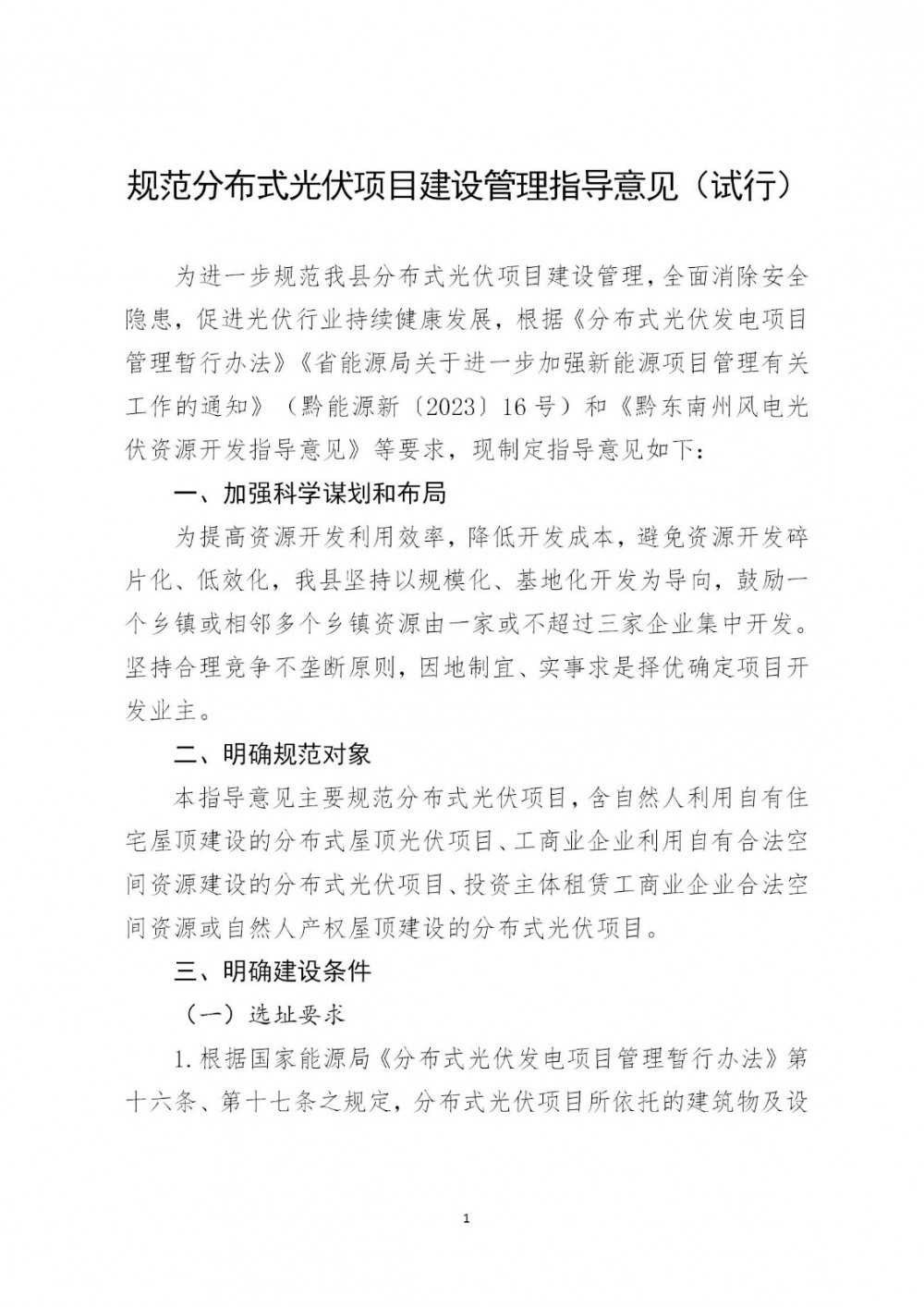 规范分布式光伏项目建设管理指导意见（试行）

为进一步规范我县分布式光伏项目建设管理，全面消除安全隐患，促进光伏行业持续健康发展，根据《分布式光伏发电项目管理暂行办法》《省能源局关于进一步加强新能源项目管理有关工作的通知》（黔能源新〔2023〕16号）和《黔东南州风电光伏资源开发指导意见》等要求，现制定指导意见如下：

一、加强科学谋划和布局

为提高资源开发利用效率，降低开发成本，避免资源开发碎片化、低效化，我县坚持以规模化、基地化开发为导向，鼓励一个乡镇或相邻多个乡镇资源由一家或不超过三家企业集中开发。坚持合理竞争不垄断原则，因地制宜、实事求是择优确定项目开发业主。

二、明确规范对象

本指导意见主要规范分布式光伏项目，含自然人利用自有住宅屋顶建设的分布式屋顶光伏项目、工商业企业利用自有合法空间资源建设的分布式光伏项目、投资主体租赁工商业企业合法空间资源或自然人产权屋顶建设的分布式光伏项目。

三、明确建设条件

（一）选址要求

1.根据国家能源局《分布式光伏发电项目管理暂行办法》第十六条、第十七条之规定，分布式光伏项目所依托的建筑物及设

1